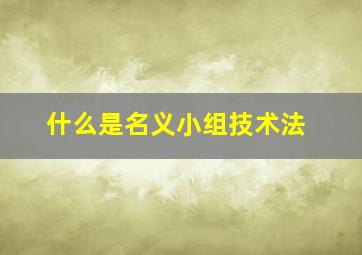 什么是名义小组技术法